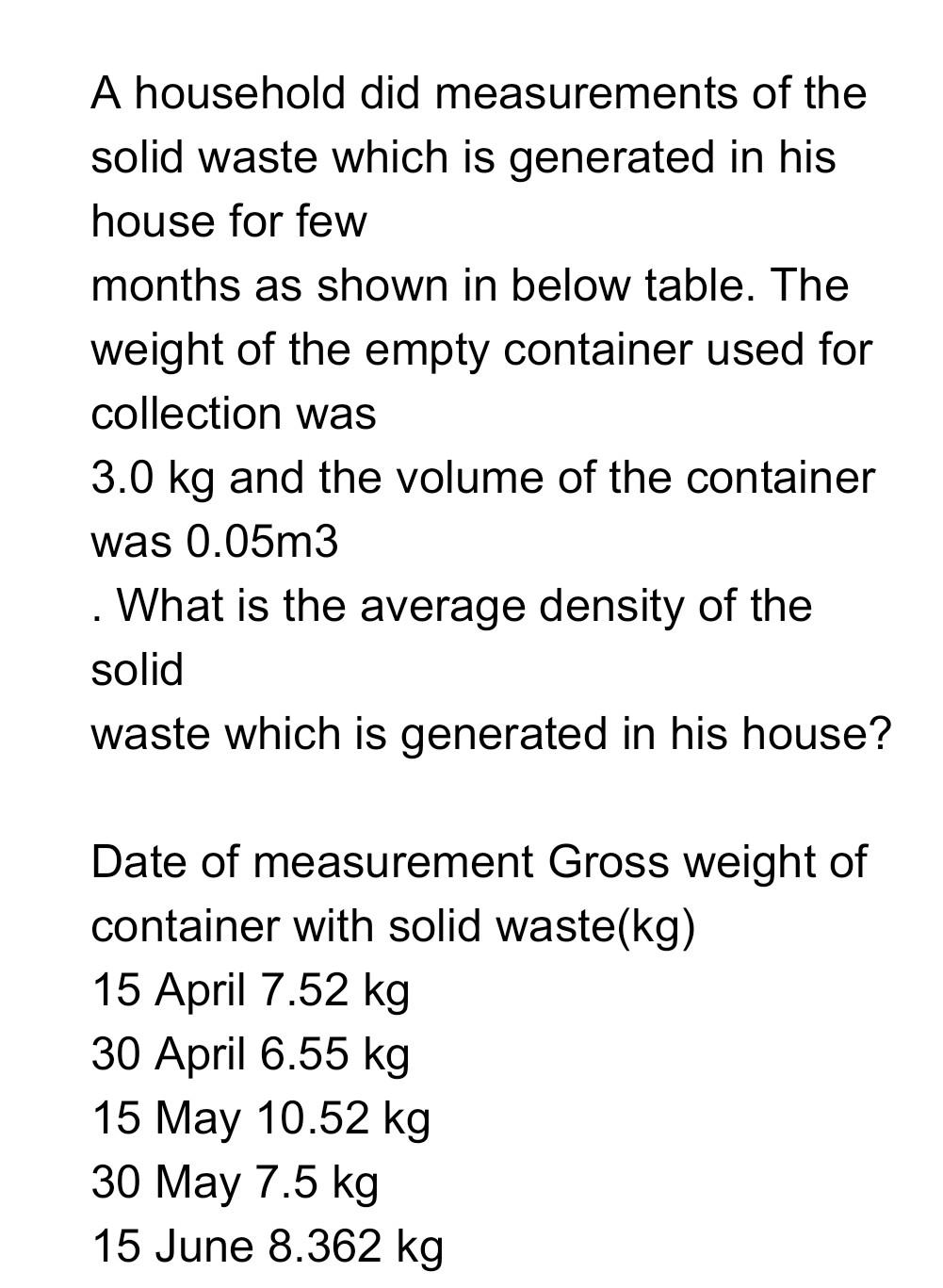 A household did measurements of the solid waste which is generated in his house for few
months as shown in below table. The weight of the empty container used for collection was
3.0 kg and the volume of the container was 0.05m3
. What is the average density of the solid
waste which is generated in his house?

Date of measurement Gross weight of container with solid waste(kg)
15 April 7.52 kg
30 April 6.55 kg
15 May 10.52 kg
30 May 7.5 kg
15 June 8.362 kg